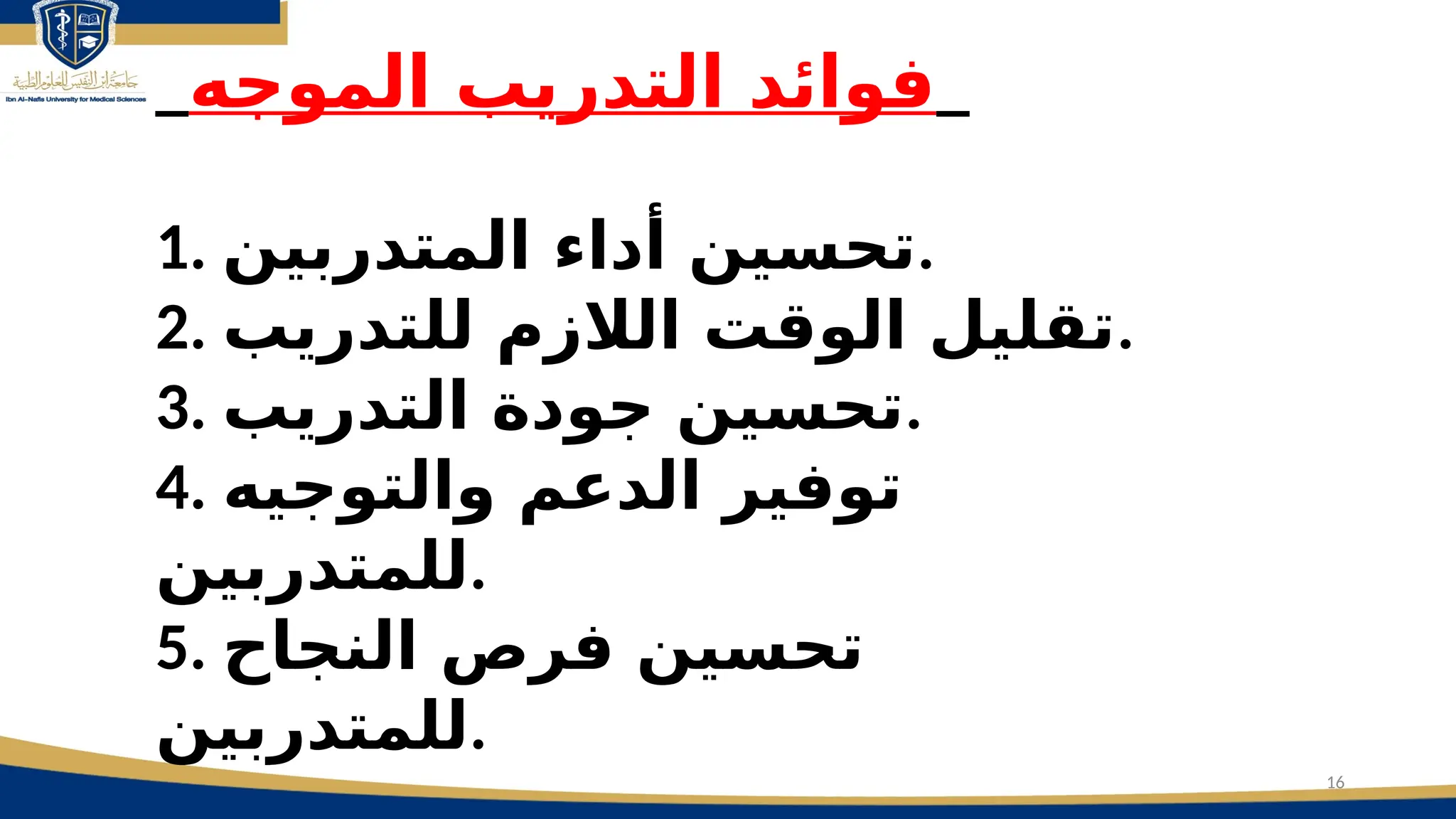 جامعة ابن النفيس للعلوم الطبية
Ibn Al-Nafis University for Medical Sciences

فوائد التدريب الموجه

1. تحسين أداء المتدربين.
2. تقليل الوقت اللازم للتدريب.
3. تحسين جودة التدريب.
4. توفير الدعم والتوجيه للمتدربين.
5. تحسين فرص النجاح للمتدربين.

16